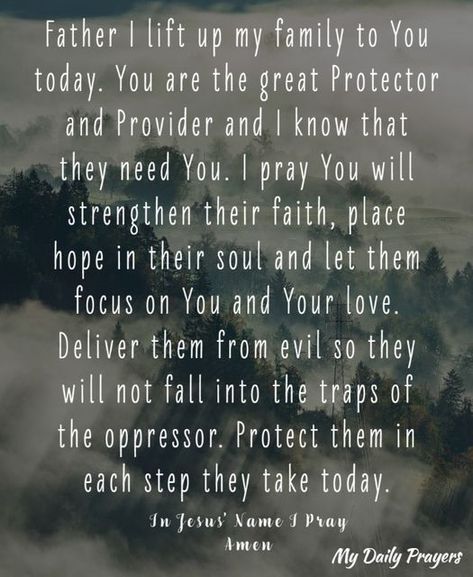 Father I lift up my family to You today. You are the great Protector and Provider and I know that they need You. I pray You will strengthen their faith, place hope in their soul and let them focus on You and Your love. Deliver them from evil so they will not fall into the traps of the oppressor. Protect them in each step they take today.

In Jesus' Name I Pray
Amen

My Daily Prayers